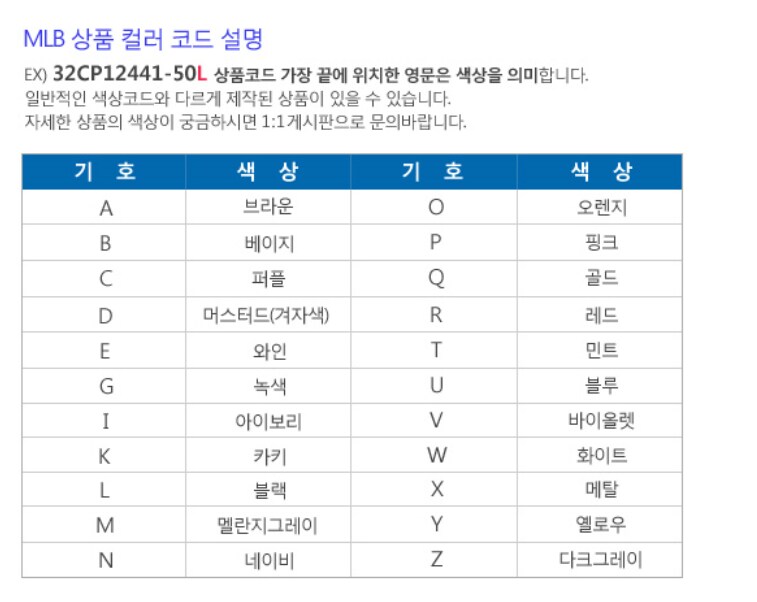 MLB 상품 컬러 코드 설명

EX) 32CP12441-50L 상품코드 가장 끝에 위치한 영문은 색상을 의미합니다.
일반적인 색상코드와 다르게 제작된 상품이 있을 수 있습니다.
자세한 상품의 색상이 궁금하시면 1:1게시판으로 문의바랍니다.

| 기 호 | 색 상 | 기 호 | 색 상 |
|---|---|---|---|
| A | 브라운 | O | 오렌지 |
| B | 베이지 | P | 핑크 |
| C | 퍼플 | Q | 골드 |
| D | 머스터드(겨자색) | R | 레드 |
| E | 와인 | T | 민트 |
| G | 녹색 | U | 블루 |
| I | 아이보리 | V | 바이올렛 |
| K | 카키 | W | 화이트 |
| L | 블랙 | X | 메탈 |
| M | 멜란지그레이 | Y | 옐로우 |
| N | 네이비 | Z | 다크그레이 |